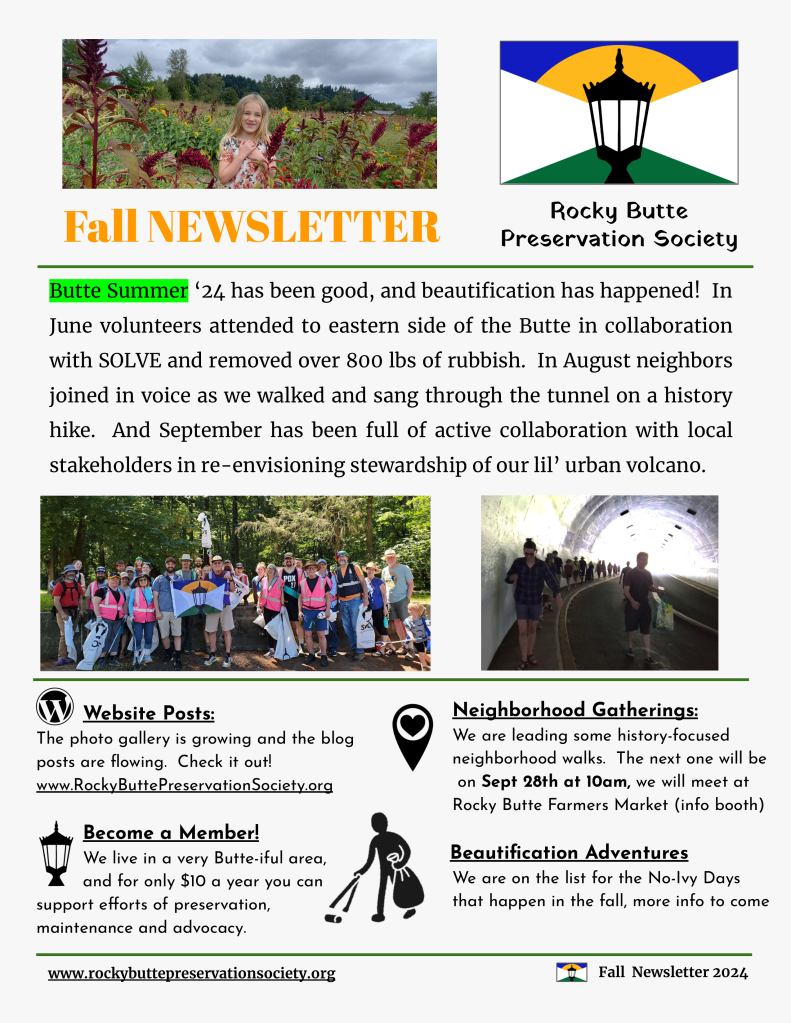 Fall NEWSLETTER

Rocky Butte Preservation Society

Butte Summer '24 has been good, and beautification has happened! In June volunteers attended to eastern side of the Butte in collaboration with SOLVE and removed over 800 lbs of rubbish. In August neighbors joined in voice as we walked and sang through the tunnel on a history hike. And September has been full of active collaboration with local stakeholders in re-envisioning stewardship of our lil' urban volcano.

Website Posts:
The photo gallery is growing and the blog posts are flowing. Check it out!
www.RockyButtePreservationSociety.org

Become a Member!
We live in a very Butte-iful area, and for only $10 a year you can support efforts of preservation, maintenance and advocacy.

Neighborhood Gatherings:
We are leading some history-focused neighborhood walks. The next one will be on Sept 28th at 10am, we will meet at Rocky Butte Farmers Market (info booth)

Beautification Adventures
We are on the list for the No-Ivy Days that happen in the fall, more info to come

www.rockybuttepreservationsociety.org

Fall Newsletter 2024